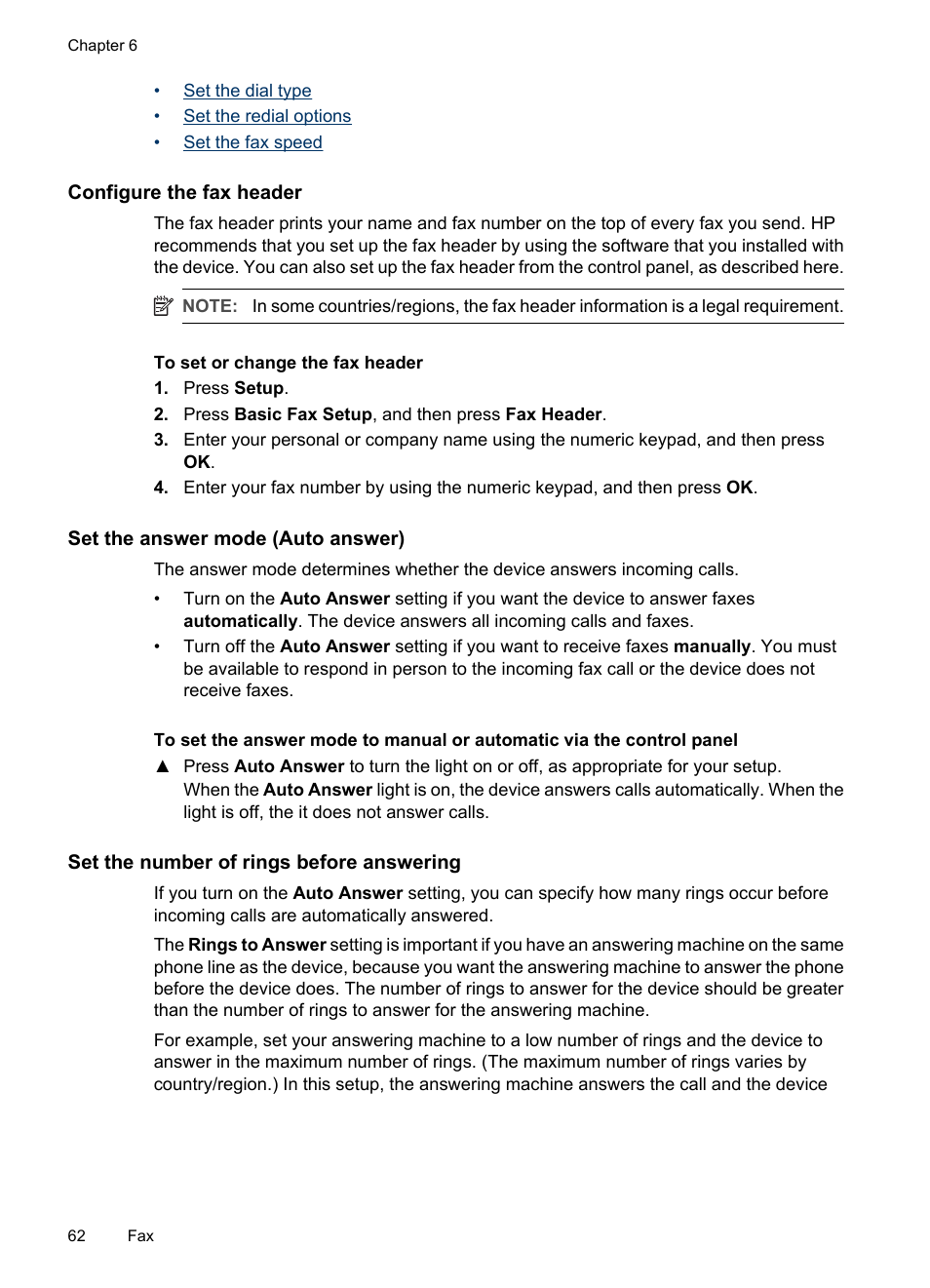 Chapter 6

• Set the dial type
• Set the redial options
• Set the fax speed

Configure the fax header

The fax header prints your name and fax number on the top of every fax you send. HP recommends that you set up the fax header by using the software that you installed with the device. You can also set up the fax header from the control panel, as described here.

NOTE: In some countries/regions, the fax header information is a legal requirement.

To set or change the fax header

1. Press Setup.
2. Press Basic Fax Setup, and then press Fax Header.
3. Enter your personal or company name using the numeric keypad, and then press OK.
4. Enter your fax number by using the numeric keypad, and then press OK.

Set the answer mode (Auto answer)

The answer mode determines whether the device answers incoming calls.

• Turn on the Auto Answer setting if you want the device to answer faxes automatically. The device answers all incoming calls and faxes.
• Turn off the Auto Answer setting if you want to receive faxes manually. You must be available to respond in person to the incoming fax call or the device does not receive faxes.

To set the answer mode to manual or automatic via the control panel

▲ Press Auto Answer to turn the light on or off, as appropriate for your setup.
When the Auto Answer light is on, the device answers calls automatically. When the light is off, the it does not answer calls.

Set the number of rings before answering

If you turn on the Auto Answer setting, you can specify how many rings occur before incoming calls are automatically answered.

The Rings to Answer setting is important if you have an answering machine on the same phone line as the device, because you want the answering machine to answer the phone before the device does. The number of rings to answer for the device should be greater than the number of rings to answer for the answering machine.

For example, set your answering machine to a low number of rings and the device to answer in the maximum number of rings. (The maximum number of rings varies by country/region.) In this setup, the answering machine answers the call and the device

62 Fax